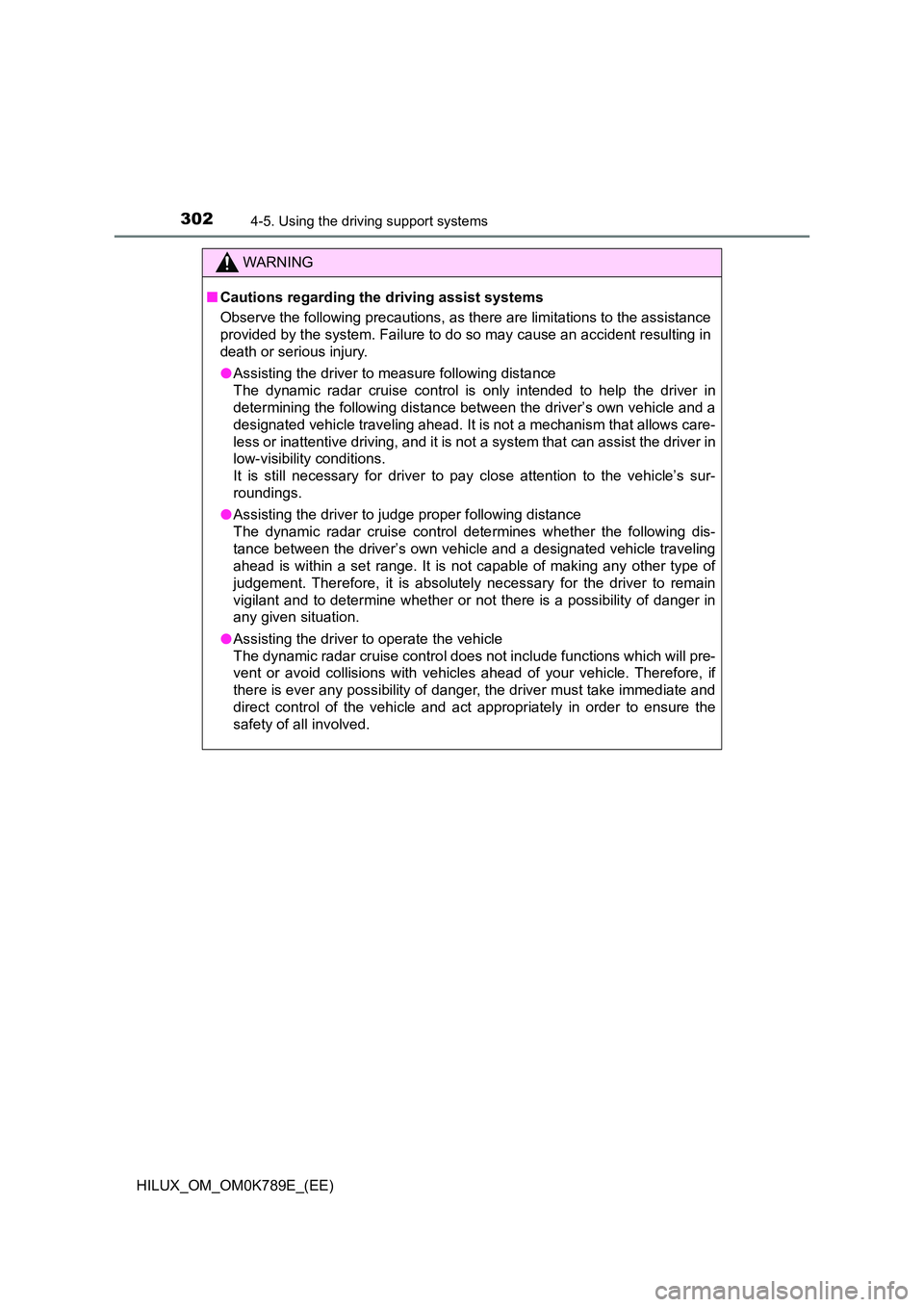 302 4-5. Using the driving support systems

WARNING

■ Cautions regarding the driving assist systems
Observe the following precautions, as there are limitations to the assistance provided by the system. Failure to do so may cause an accident resulting in death or serious injury.

● Assisting the driver to measure following distance
The dynamic radar cruise control is only intended to help the driver in determining the following distance between the driver's own vehicle and a designated vehicle traveling ahead. It is not a mechanism that allows careless or inattentive driving, and it is not a system that can assist the driver in low-visibility conditions.
It is still necessary for driver to pay close attention to the vehicle's surroundings.

● Assisting the driver to judge proper following distance
The dynamic radar cruise control determines whether the following distance between the driver's own vehicle and a designated vehicle traveling ahead is within a set range. It is not capable of making any other type of judgement. Therefore, it is absolutely necessary for the driver to remain vigilant and to determine whether or not there is a possibility of danger in any given situation.

● Assisting the driver to operate the vehicle
The dynamic radar cruise control does not include functions which will prevent or avoid collisions with vehicles ahead of your vehicle. Therefore, if there is ever any possibility of danger, the driver must take immediate and direct control of the vehicle and act appropriately in order to ensure the safety of all involved.

HILUX_OM_OM0K789E_(EE)

carmanualsonline.info